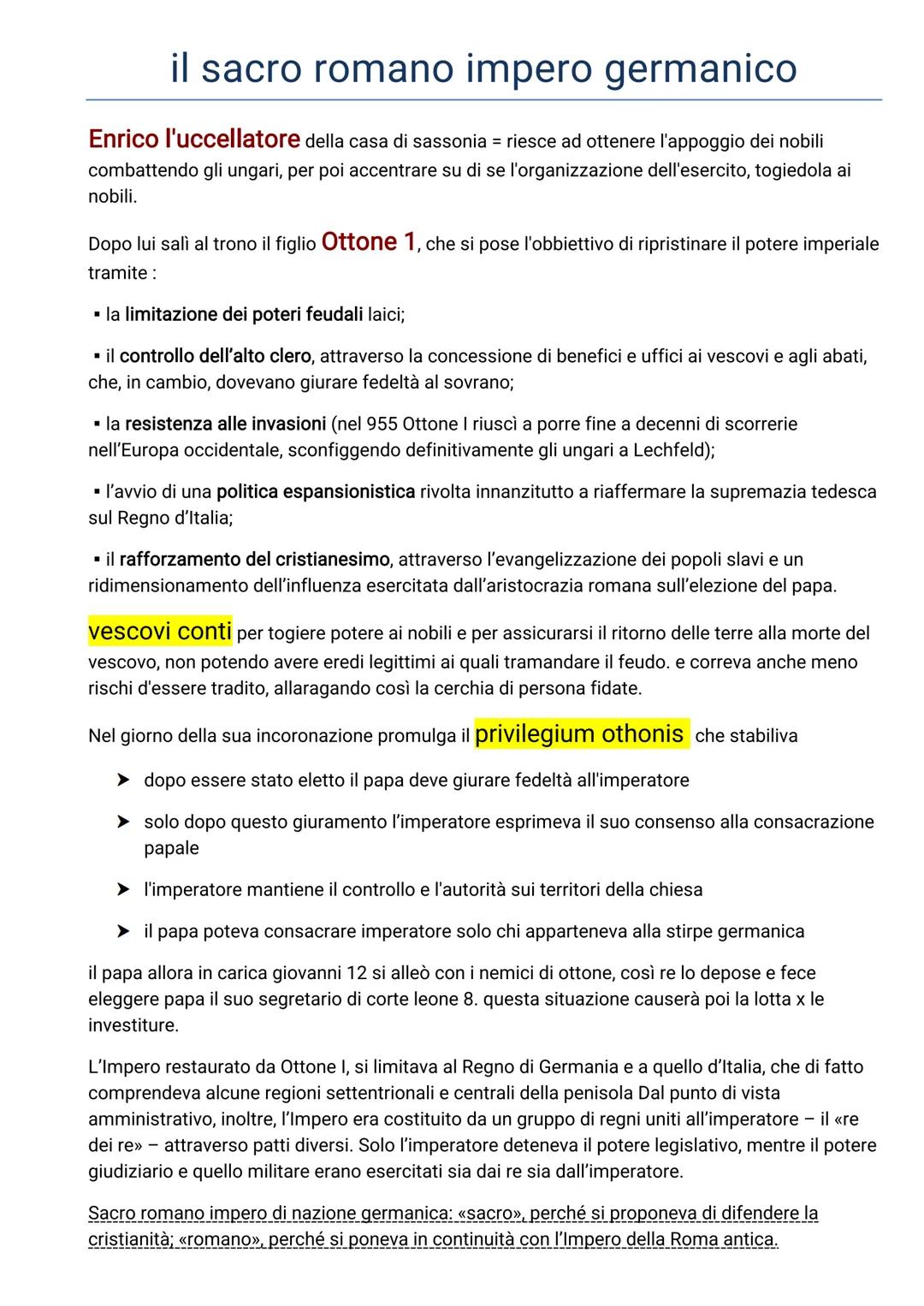 il sacro romano impero germanico

Enrico l'uccellatore della casa di sassonia = riesce ad ottenere l'appoggio dei nobili combattendo gli ungari, per poi accentrare su di se l'organizzazione dell'esercito, togiedola ai nobili.

Dopo lui salì al trono il figlio Ottone 1, che si pose l'obbiettivo di ripristinare il potere imperiale tramite :

▪ la limitazione dei poteri feudali laici;

▪ il controllo dell'alto clero, attraverso la concessione di benefici e uffici ai vescovi e agli abati, che, in cambio, dovevano giurare fedeltà al sovrano;

▪ la resistenza alle invasioni (nel 955 Ottone I riuscì a porre fine a decenni di scorrerie nell'Europa occidentale, sconfiggendo definitivamente gli ungari a Lechfeld);

▪ l'avvio di una politica espansionistica rivolta innanzitutto a riaffermare la supremazia tedesca sul Regno d'Italia;

▪ il rafforzamento del cristianesimo, attraverso l'evangelizzazione dei popoli slavi e un ridimensionamento dell'influenza esercitata dall'aristocrazia romana sull'elezione del papa.

vescovi conti per togiere potere ai nobili e per assicurarsi il ritorno delle terre alla morte del vescovo, non potendo avere eredi legittimi ai quali tramandare il feudo. e correva anche meno rischi d'essere tradito, allaragando così la cerchia di persona fidate.

Nel giorno della sua incoronazione promulga il privilegium othonis che stabiliva

➤ dopo essere stato eletto il papa deve giurare fedeltà all'imperatore

➤ solo dopo questo giuramento l'imperatore esprimeva il suo consenso alla consacrazione papale

➤ l'imperatore mantiene il controllo e l'autorità sui territori della chiesa

➤ il papa poteva consacrare imperatore solo chi apparteneva alla stirpe germanica

il papa allora in carica giovanni 12 si alleò con i nemici di ottone, così re lo depose e fece eleggere papa il suo segretario di corte leone 8. questa situazione causerà poi la lotta x le investiture.

L'Impero restaurato da Ottone I, si limitava al Regno di Germania e a quello d'Italia, che di fatto comprendeva alcune regioni settentrionali e centrali della penisola Dal punto di vista amministrativo, inoltre, l'Impero era costituito da un gruppo di regni uniti all'imperatore – il «re dei re» – attraverso patti diversi. Solo l'imperatore deteneva il potere legislativo, mentre il potere giudiziario e quello militare erano esercitati sia dai re sia dall'imperatore.

Sacro romano impero di nazione germanica: «sacro», perché si proponeva di difendere la cristianità; «romano», perché si poneva in continuità con l'Impero della Roma antica.